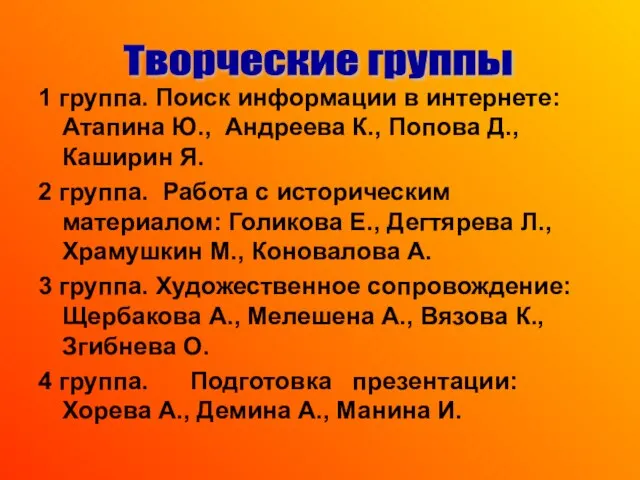 Творческие группы

1 группа. Поиск информации в интернете: Атапина Ю., Андреева К., Попова Д., Каширин Я.

2 группа. Работа с историческим материалом: Голикова Е., Дегтярева Л., Храмушкин М., Коновалова А.

3 группа. Художественное сопровождение: Щербакова А., Мелешена А., Вязова К., Згибнева О.

4 группа. Подготовка презентации: Хорева А., Демина А., Манина И.